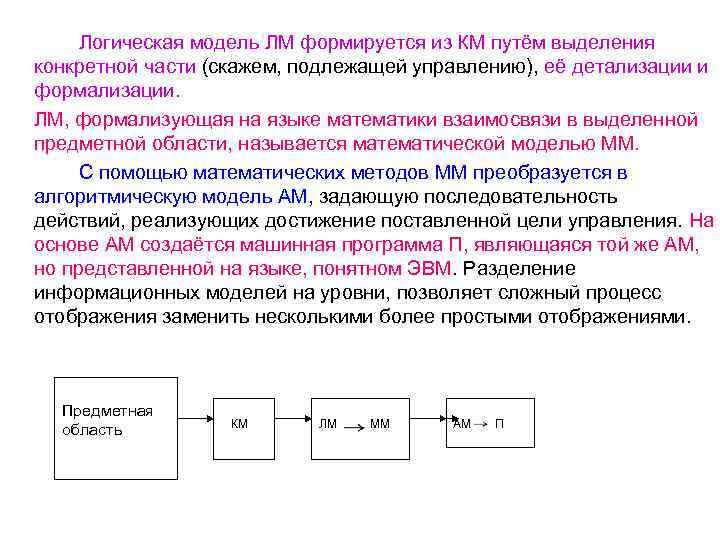 Логическая модель ЛМ формируется из КМ путём выделения конкретной части (скажем, подлежащей управлению), её детализации и формализации.

ЛМ, формализующая на языке математики взаимосвязи в выделенной предметной области, называется математической моделью ММ.

С помощью математических методов ММ преобразуется в алгоритмическую модель АМ, задающую последовательность действий, реализующих достижение поставленной цели управления. На основе АМ создаётся машинная программа П, являющаяся той же АМ, но представленной на языке, понятном ЭВМ. Разделение информационных моделей на уровни, позволяет сложный процесс отображения заменить несколькими более простыми отображениями.

Предметная область

КМ

ЛМ → ММ

АМ → П